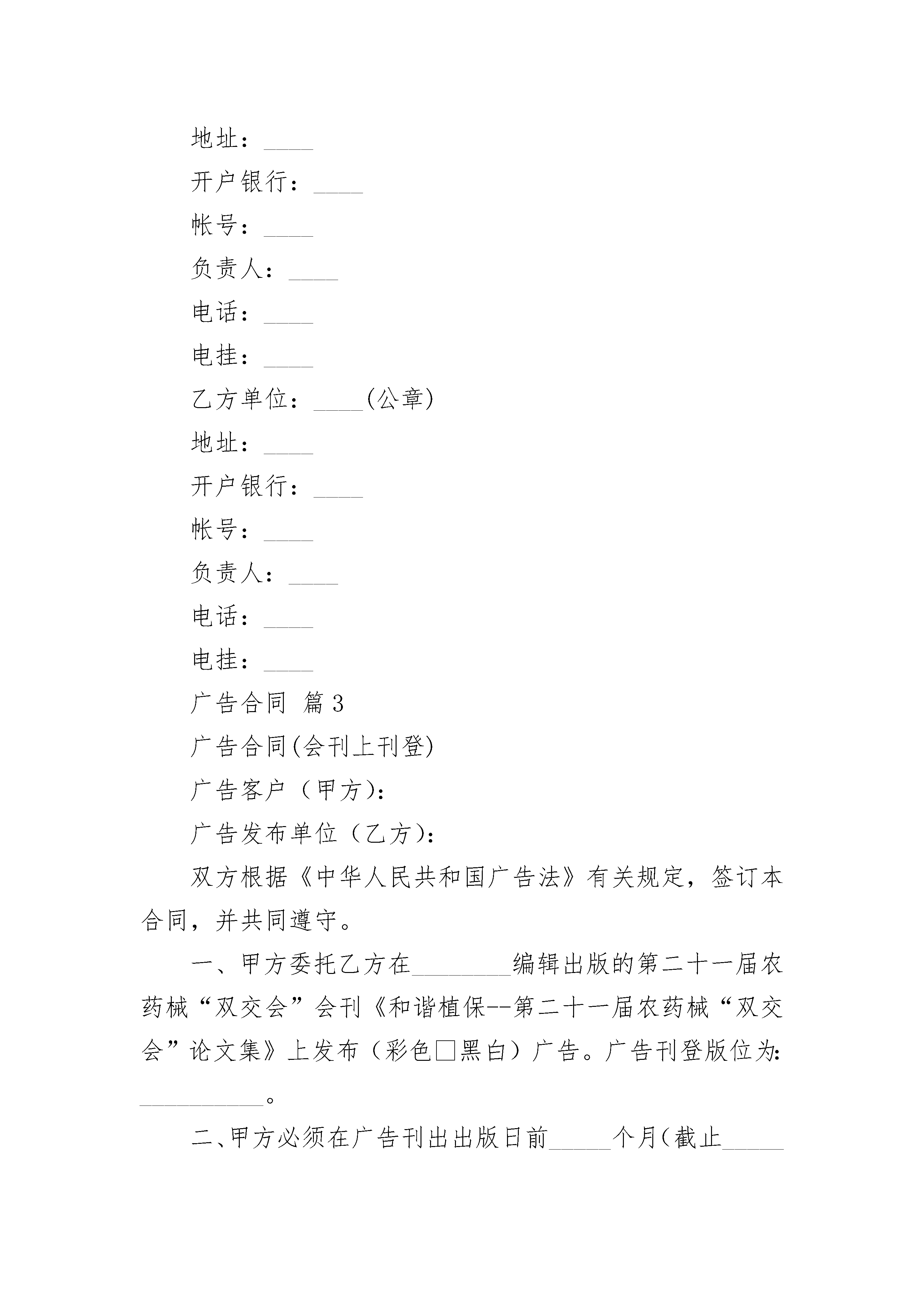 地址：____

开户银行：____

帐号：____

负责人：____

电话：____

电挂：____

乙方单位：____(公章)

地址：____

开户银行：____

帐号：____

负责人：____

电话：____

电挂：____

广告合同 篇3

广告合同(会刊上刊登)

广告客户（甲方）：

广告发布单位（乙方）：

双方根据《中华人民共和国广告法》有关规定，签订本合同，并共同遵守。

一、甲方委托乙方在________编辑出版的第二十一届农药械“双交会”会刊《和谐植保--第二十一届农药械“双交会”论文集》上发布（彩色□黑白）广告。广告刊登版位为：__________。

二、甲方必须在广告刊出出版日前_____个月（截止_____